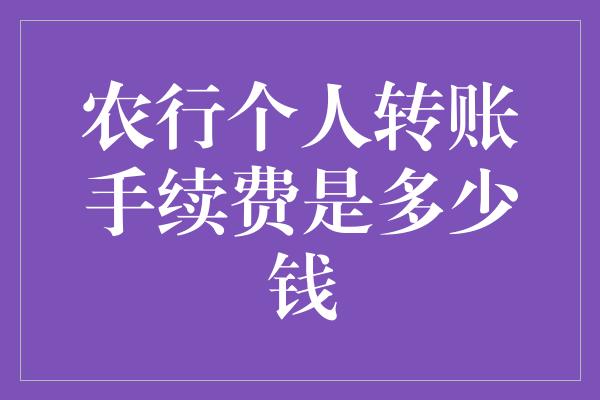 农行个人转账手续费是多少钱